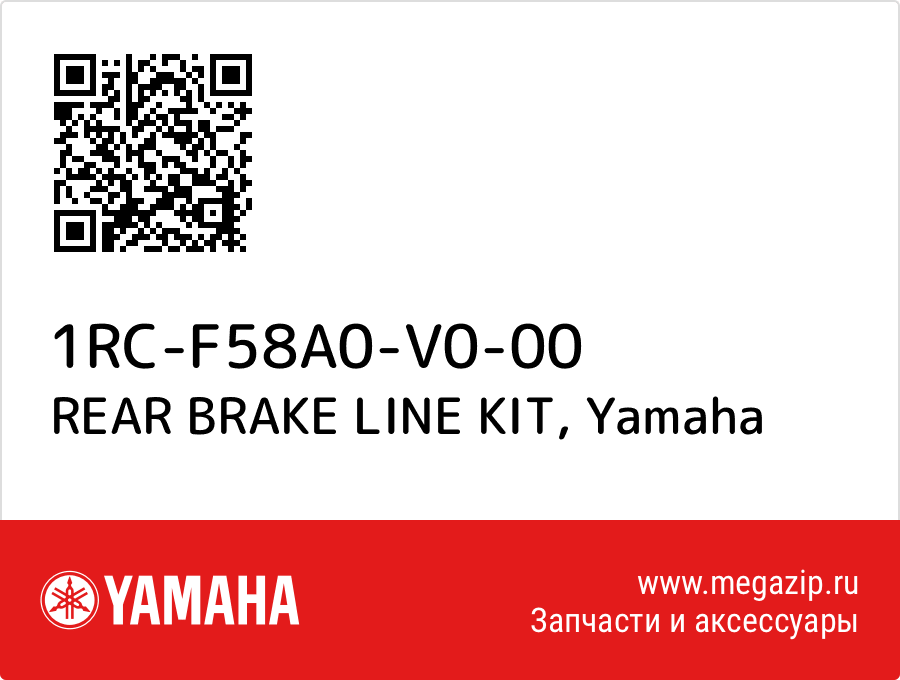 1RC-F58A0-V0-00
REAR BRAKE LINE KIT, Yamaha

YAMAHA

www.megazip.ru
Запчасти и аксессуары